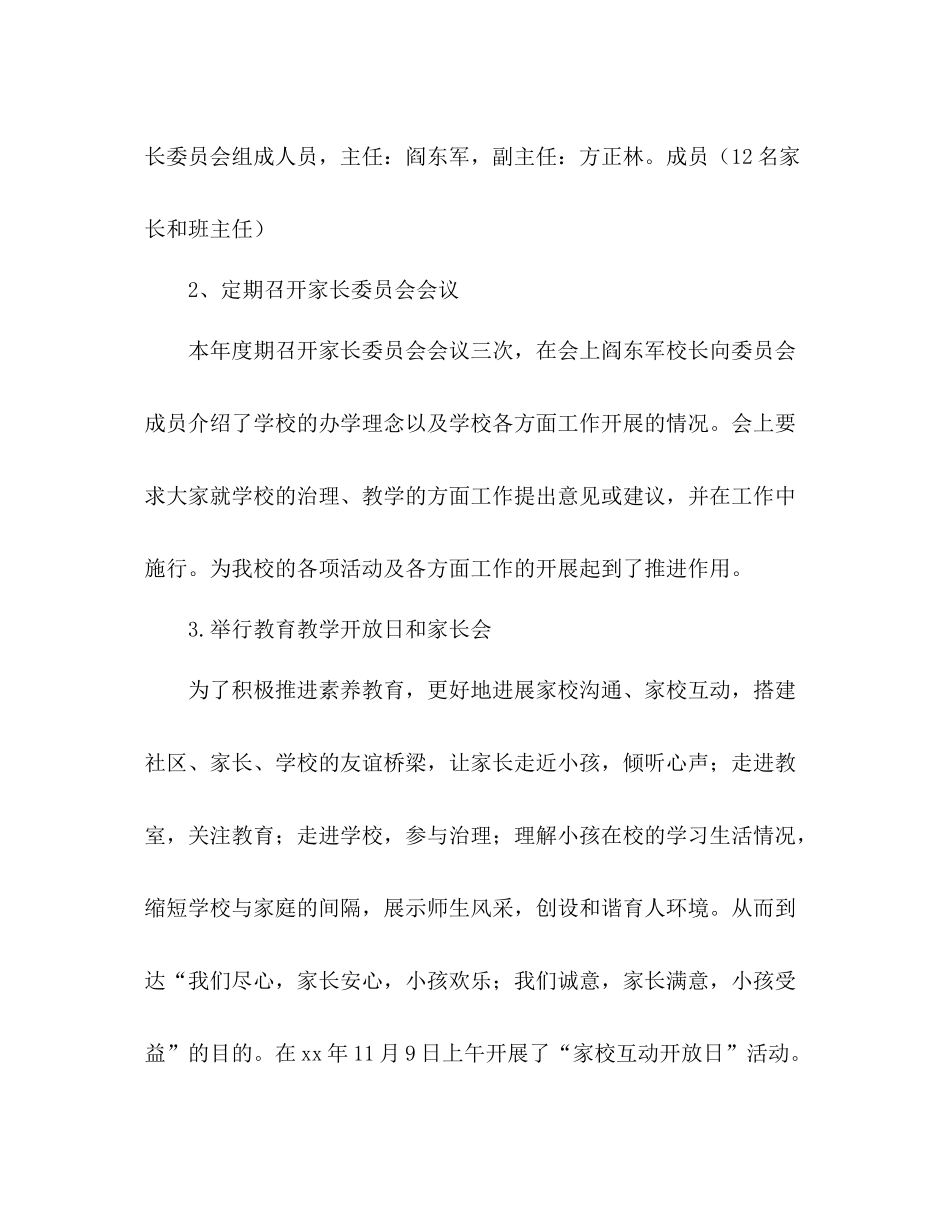 长委员会组成人员，主任：阎东军，副主任：方正林。成员（12名家长和班主任）

2、定期召开家长委员会会议

本年度期召开家长委员会会议三次，在会上阎东军校长向委员会成员介绍了学校的办学理念以及学校各方面工作开展的情况。会上要求大家就学校的治理、教学的方面工作提出意见或建议，并在工作中施行。为我校的各项活动及各方面工作的开展起到了推进作用。

3.举行教育教学开放日和家长会

为了积极推进素养教育，更好地进展家校沟通、家校互动，搭建社区、家长、学校的友谊桥梁，让家长走近小孩，倾听心声；走进教室，关注教育；走进学校，参与治理；理解小孩在校的学习生活情况，缩短学校与家庭的间隔，展示师生风采，创设和谐育人环境。从而到达“我们尽心，家长安心，小孩欢乐；我们诚意，家长满意，小孩受益”的目的。在xx年11月9日上午开展了“家校互动开放日”活动。